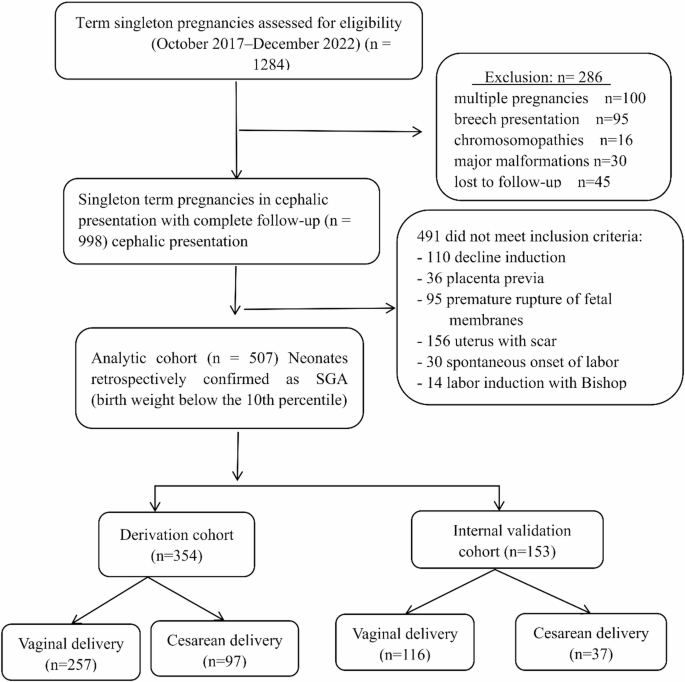 Term singleton pregnancies assessed for eligibility (October 2017–December 2022) (n = 1284)

Exclusion: n= 286
multiple pregnancies n=100
breech presentation n=95
chromosomopathies n=16
major malformations n=30
lost to follow-up n=45

Singleton term pregnancies in cephalic presentation with complete follow-up (n = 998) cephalic presentation

491 did not meet inclusion criteria:
- 110 decline induction
- 36 placenta previa
- 95 premature rupture of fetal membranes
- 156 uterus with scar
- 30 spontaneous onset of labor
- 14 labor induction with Bishop

Analytic cohort (n = 507) Neonates retrospectively confirmed as SGA (birth weight below the 10th percentile)

Derivation cohort (n=354)

Internal validation cohort (n=153)

Vaginal delivery (n=257)

Cesarean delivery (n=97)

Vaginal delivery (n=116)

Cesarean delivery (n=37)